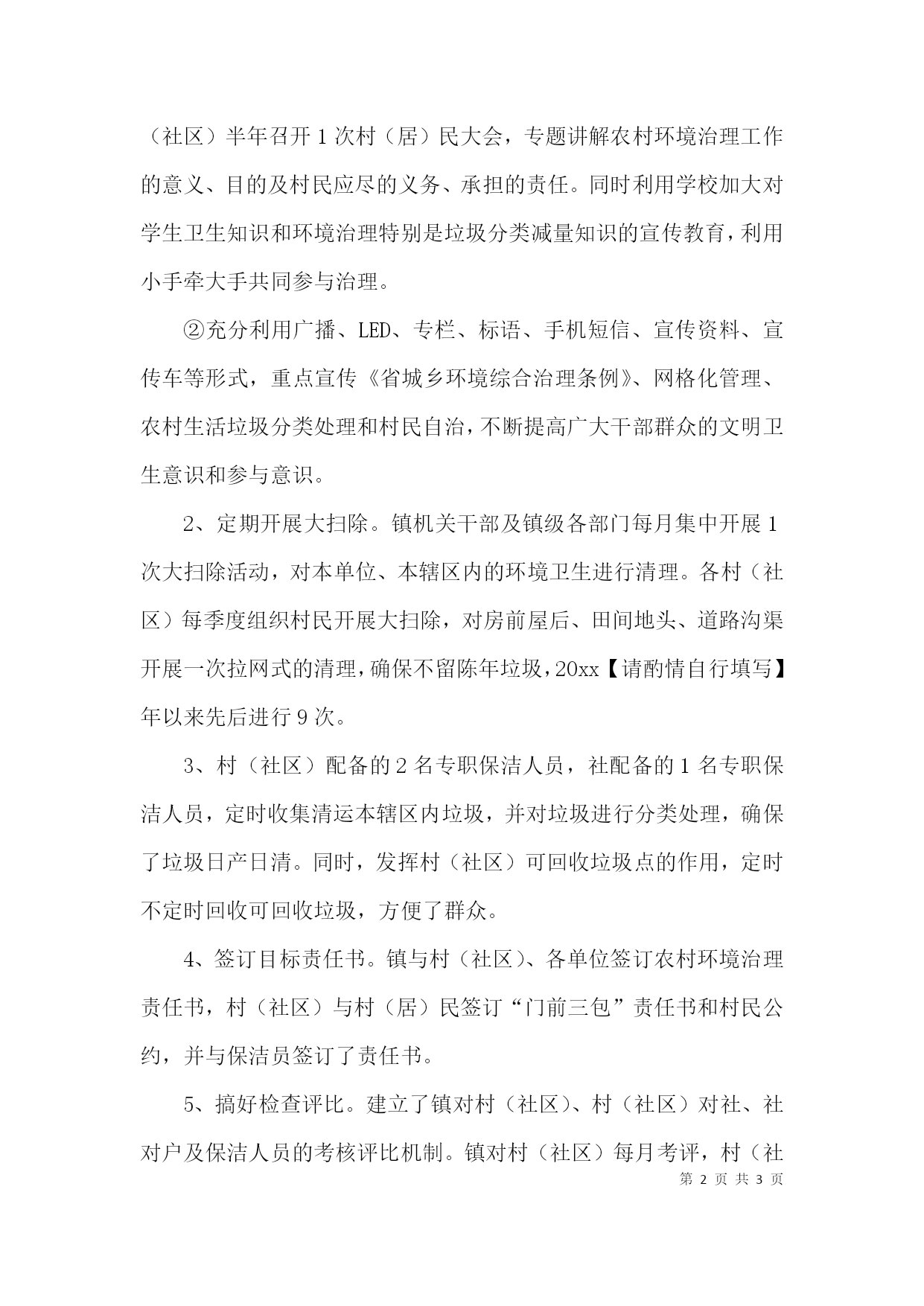 （社区）半年召开 1 次村（居）民大会，专题讲解农村环境治理工作的意义、目的及村民应尽的义务、承担的责任。同时利用学校加大对学生卫生知识和环境治理特别是垃圾分类减量知识的宣传教育，利用小手牵大手共同参与治理。

②充分利用广播、LED、专栏、标语、手机短信、宣传资料、宣传车等形式，重点宣传《省城乡环境综合治理条例》、网格化管理、农村生活垃圾分类处理和村民自治，不断提高广大干部群众的文明卫生意识和参与意识。

2、定期开展大扫除。镇机关干部及镇级各部门每月集中开展 1 次大扫除活动，对本单位、本辖区内的环境卫生进行清理。各村（社区）每季度组织村民开展大扫除，对房前屋后、田间地头、道路沟渠开展一次拉网式的清理，确保不留陈年垃圾，20xx【请酌情自行填写】年以来先后进行 9 次。

3、村（社区）配备的 2 名专职保洁人员，社配备的 1 名专职保洁人员，定时收集清运本辖区内垃圾，并对垃圾进行分类处理，确保了垃圾日产日清。同时，发挥村（社区）可回收垃圾点的作用，定时不定时回收可回收垃圾，方便了群众。

4、签订目标责任书。镇与村（社区）、各单位签订农村环境治理责任书，村（社区）与村（居）民签订“门前三包”责任书和村民公约，并与保洁员签订了责任书。

5、搞好检查评比。建立了镇对村（社区）、村（社区）对社、社对户及保洁人员的考核评比机制。镇对村（社区）每月考评，村（社

第 2 页 共 3 页